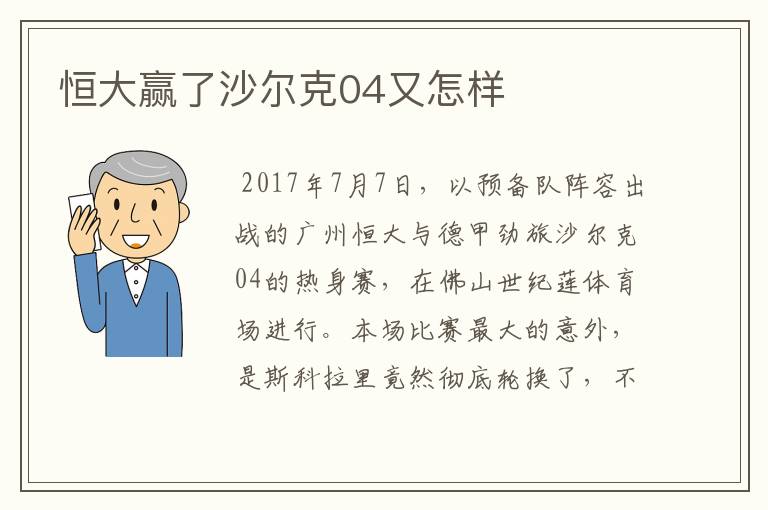 恒大赢了沙尔克04又怎样

2017年7月7日，以预备队阵容出战的广州恒大与德甲劲旅沙尔克04的热身赛，在佛山世纪莲体育场进行。本场比赛最大的意外，是斯科拉里竟然彻底轮换了，不